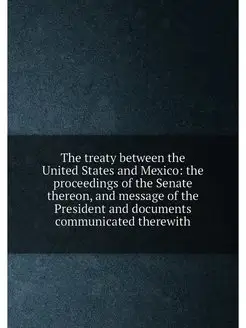 The treaty between the United States and Mexico: the proceedings of the Senate thereon, and message of the President and documents communicated therewith